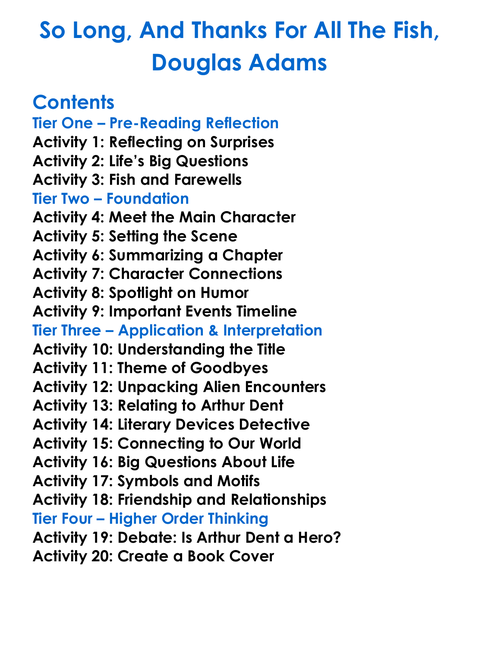 So Long, And Thanks For All The Fish, Douglas Adams

Contents
Tier One – Pre-Reading Reflection
Activity 1: Reflecting on Surprises
Activity 2: Life's Big Questions
Activity 3: Fish and Farewells
Tier Two – Foundation
Activity 4: Meet the Main Character
Activity 5: Setting the Scene
Activity 6: Summarizing a Chapter
Activity 7: Character Connections
Activity 8: Spotlight on Humor
Activity 9: Important Events Timeline
Tier Three – Application & Interpretation
Activity 10: Understanding the Title
Activity 11: Theme of Goodbyes
Activity 12: Unpacking Alien Encounters
Activity 13: Relating to Arthur Dent
Activity 14: Literary Devices Detective
Activity 15: Connecting to Our World
Activity 16: Big Questions About Life
Activity 17: Symbols and Motifs
Activity 18: Friendship and Relationships
Tier Four – Higher Order Thinking
Activity 19: Debate: Is Arthur Dent a Hero?
Activity 20: Create a Book Cover